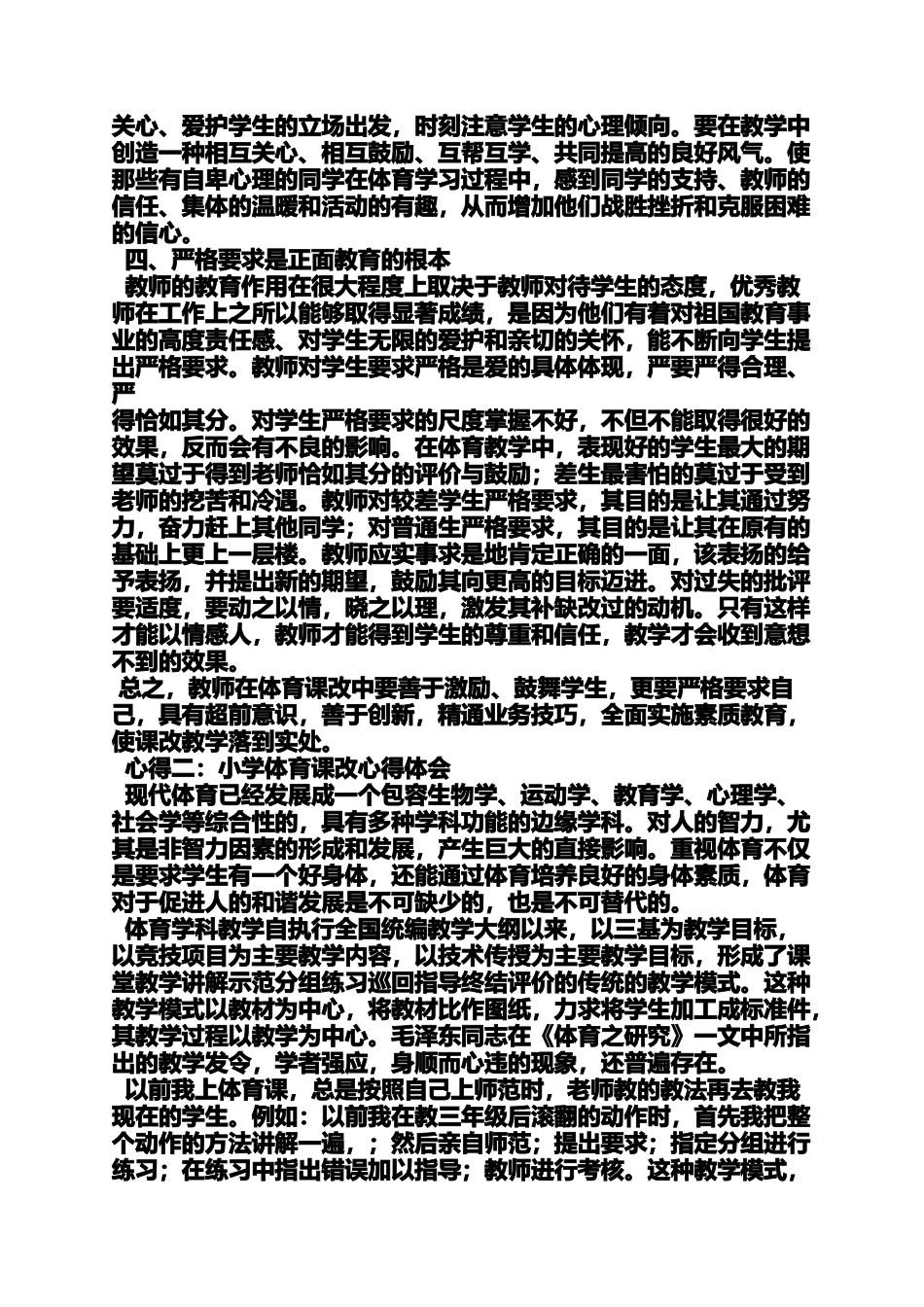 关心、爱护学生的立场出发，时刻注意学生的心理倾向。要在教学中创造一种相互关心、相互鼓励、互帮互学、共同提高的良好风气。使那些有自卑心理的同学在体育学习过程中，感到同学的支持、教师的信任、集体的温暖和活动的有趣，从而增加他们战胜挫折和克服困难的信心。

四、严格要求是正面教育的根本

教师的教育作用在很大程度上取决于教师对待学生的态度，优秀教师在工作上之所以能够取得显著成绩，是因为他们有着对祖国教育事业的高度责任感、对学生无限的爱护和亲切的关怀，能不断向学生提出严格要求。教师对学生要求严格是爱的具体体现，严要严得合理、严
得恰如其分。对学生严格要求的尺度掌握不好，不但不能取得很好的效果，反而会有不良的影响。在体育教学中，表现好的学生最大的期望莫过于得到老师恰如其分的评价与鼓励；差生最害怕的莫过于受到老师的挖苦和冷遇。教师对较差学生严格要求，其目的是让其通过努力，奋力赶上其他同学；对普通生严格要求，其目的是让其在原有的基础上更上一层楼。教师应实事求是地肯定正确的一面，该表扬的给予表扬，并提出新的期望，鼓励其向更高的目标迈进。对过失的批评要适度，要动之以情，晓之以理，激发其补缺改过的动机。只有这样才能以情感人，教师才能得到学生的尊重和信任，教学才会收到意想不到的效果。

总之，教师在体育课改中要善于激励、鼓舞学生，更要严格要求自己，具有超前意识，善于创新，精通业务技巧，全面实施素质教育，使课改教学落到实处。

心得二：小学体育课改心得体会

现代体育已经发展成一个包容生物学、运动学、教育学、心理学、社会学等综合性的，具有多种学科功能的边缘学科。对人的智力，尤其是非智力因素的形成和发展，产生巨大的直接影响。重视体育不仅是要求学生有一个好身体，还能通过体育培养良好的身体素质，体育对于促进人的和谐发展是不可缺少的，也是不可替代的。

体育学科教学自执行全国统编教学大纲以来，以三基为教学目标，以竞技项目为主要教学内容，以技术传授为主要教学目标，形成了课堂教学讲解示范分组练习巡回指导终结评价的传统的教学模式。这种教学模式以教材为中心，将教材比作图纸，力求将学生加工成标准件，其教学过程以教学为中心。毛泽东同志在《体育之研究》一文中所指出的教学发令，学者强应，身顺而心违的现象，还普遍存在。

以前我上体育课，总是按照自己上师范时，老师教的教法再去教我现在的学生。例如：以前我在教三年级后滚翻的动作时，首先我把整个动作的方法讲解一遍，；然后亲自师范；提出要求；指定分组进行练习；在练习中指出错误加以指导；教师进行考核。这种教学模式，